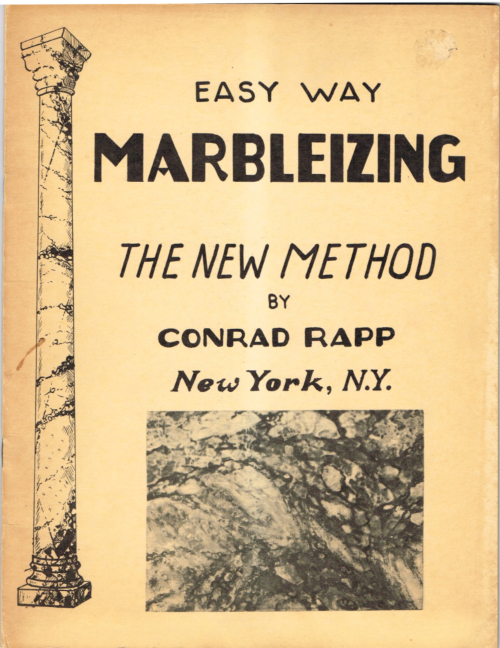 EASY WAY
MARBLEIZING

THE NEW METHOD
BY
CONRAD RAPP
New York, N.Y.